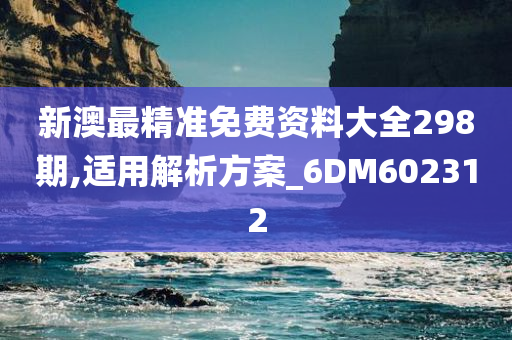 新澳最精准免费资料大全298期,适用解析方案_6DM602312